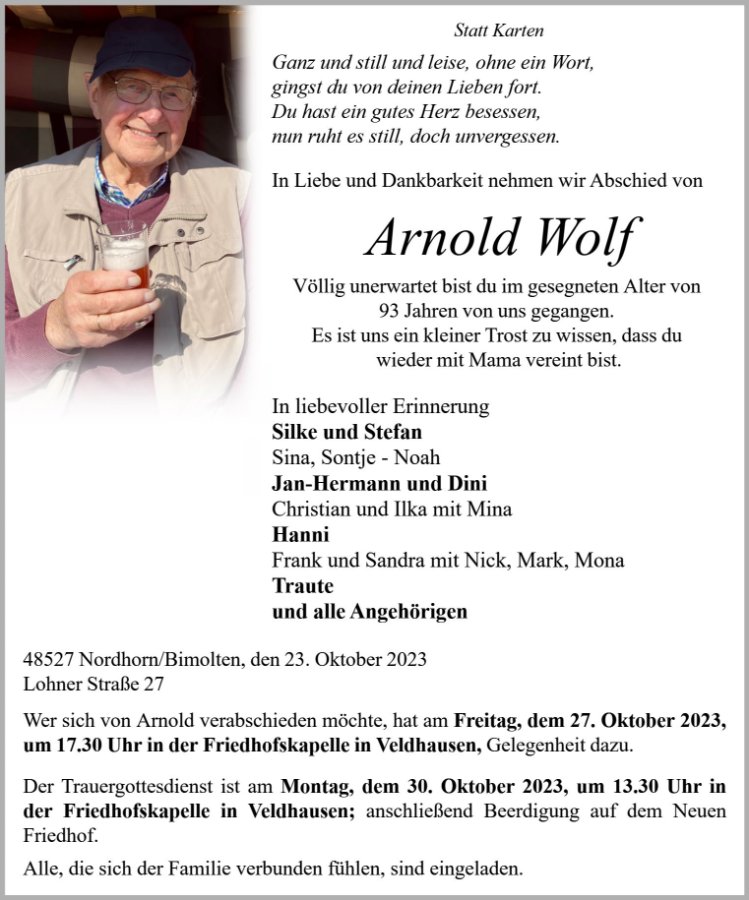 Statt Karten

Ganz und still und leise, ohne ein Wort,
gingst du von deinen Lieben fort.
Du hast ein gutes Herz besessen,
nun ruht es still, doch unvergessen.

In Liebe und Dankbarkeit nehmen wir Abschied von

Arnold Wolf

Völlig unerwartet bist du im gesegneten Alter von 93 Jahren von uns gegangen.
Es ist uns ein kleiner Trost zu wissen, dass du wieder mit Mama vereint bist.

In liebevoller Erinnerung
Silke und Stefan
Sina, Sontje - Noah
Jan-Hermann und Dini
Christian und Ilka mit Mina
Hanni
Frank und Sandra mit Nick, Mark, Mona
Traute
und alle Angehörigen

48527 Nordhorn/Bimolten, den 23. Oktober 2023
Lohner Straße 27

Wer sich von Arnold verabschieden möchte, hat am Freitag, dem 27. Oktober 2023, um 17.30 Uhr in der Friedhofskapelle in Veldhausen, Gelegenheit dazu.

Der Trauergottesdienst ist am Montag, dem 30. Oktober 2023, um 13.30 Uhr in der Friedhofskapelle in Veldhausen; anschließend Beerdigung auf dem Neuen Friedhof.

Alle, die sich der Familie verbunden fühlen, sind eingeladen.